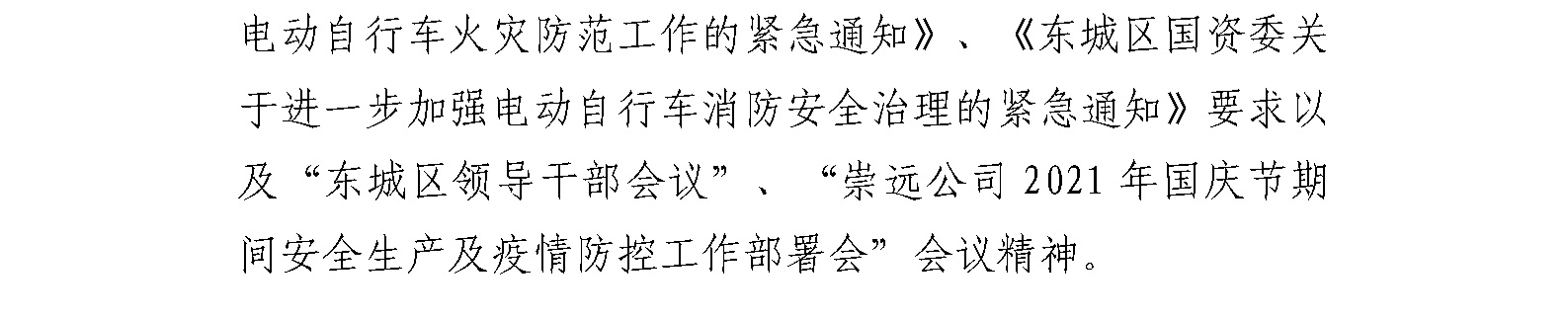 电动自行车火灾防范工作的紧急通知》、《东城区国资委关于进一步加强电动自行车消防安全治理的紧急通知》要求以及“东城区领导干部会议”、“崇远公司 2021 年国庆节期间安全生产及疫情防控工作部署会”会议精神。